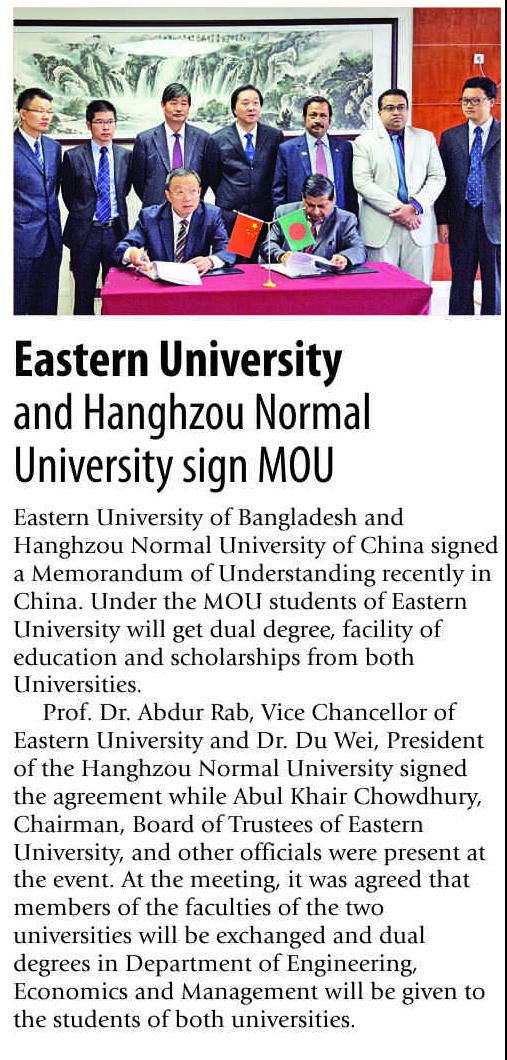 Eastern University and Hanghzou Normal University sign MOU

Eastern University of Bangladesh and Hanghzou Normal University of China signed a Memorandum of Understanding recently in China. Under the MOU students of Eastern University will get dual degree, facility of education and scholarships from both Universities.

Prof. Dr. Abdur Rab, Vice Chancellor of Eastern University and Dr. Du Wei, President of the Hanghzou Normal University signed the agreement while Abul Khair Chowdhury, Chairman, Board of Trustees of Eastern University, and other officials were present at the event. At the meeting, it was agreed that members of the faculties of the two universities will be exchanged and dual degrees in Department of Engineering, Economics and Management will be given to the students of both universities.